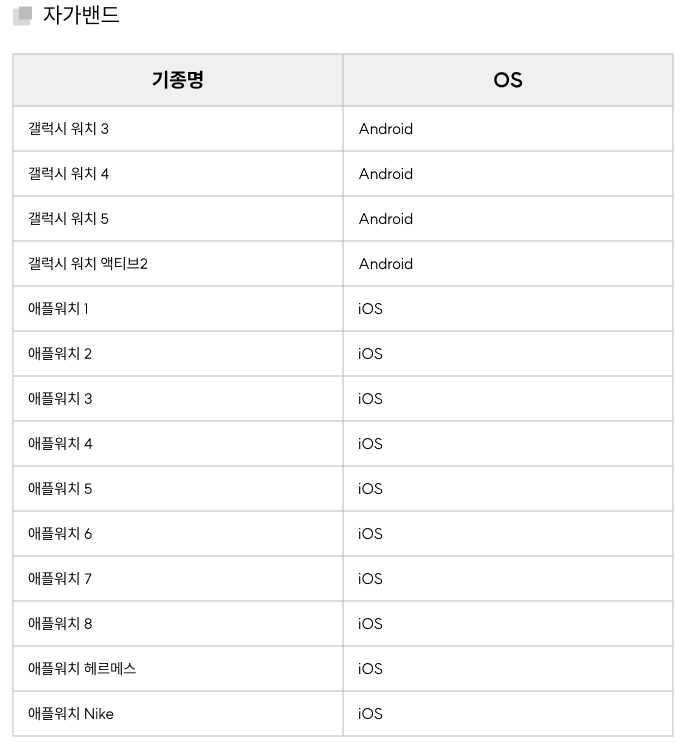 자가밴드

| 기종명 | OS |
|---|---|
| 갤럭시 워치 3 | Android |
| 갤럭시 워치 4 | Android |
| 갤럭시 워치 5 | Android |
| 갤럭시 워치 액티브2 | Android |
| 애플워치 1 | iOS |
| 애플워치 2 | iOS |
| 애플워치 3 | iOS |
| 애플워치 4 | iOS |
| 애플워치 5 | iOS |
| 애플워치 6 | iOS |
| 애플워치 7 | iOS |
| 애플워치 8 | iOS |
| 애플워치 헤르메스 | iOS |
| 애플워치 Nike | iOS |